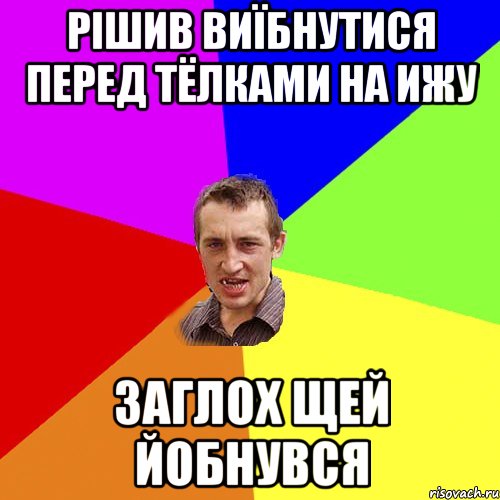 РІШИВ ВИЇБНУТИСЯ ПЕРЕД ТЁЛКАМИ НА ИЖУ

ЗАГЛОХ ЩЕЙ ЙОБНУВСЯ

risovach.ru